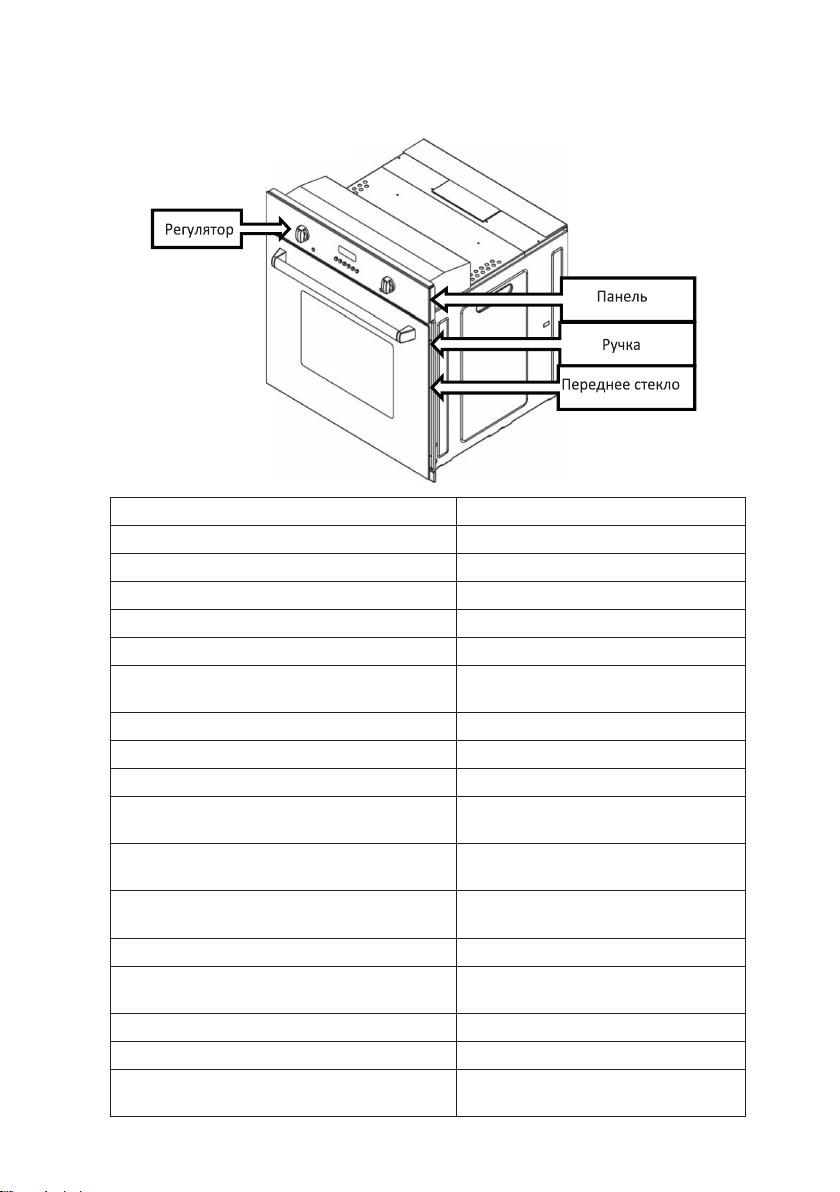 Регулятор

Панель

Ручка

Переднее стекло